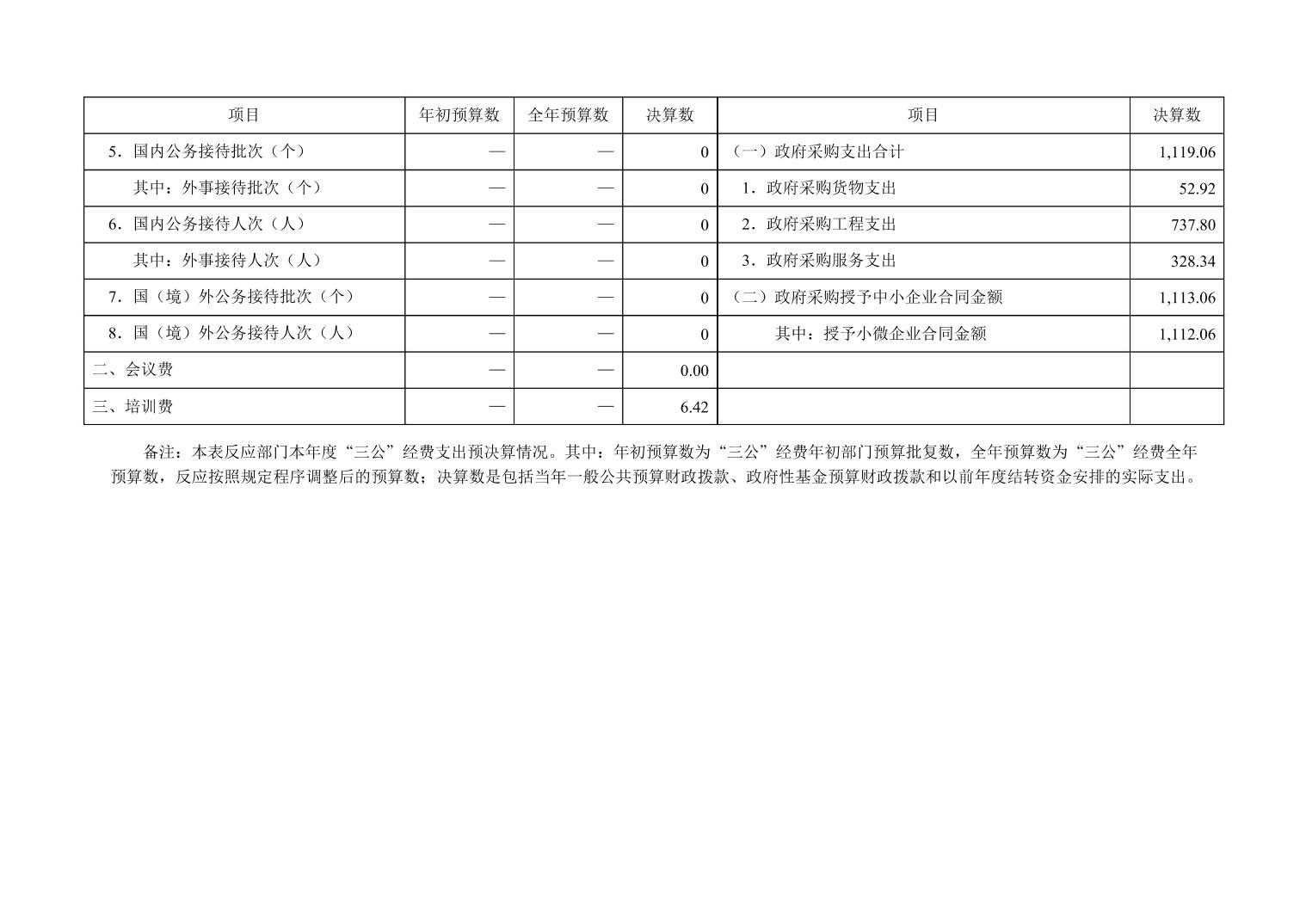 | 项目 | 年初预算数 | 全年预算数 | 决算数 | 项目 | 决算数 |
|---|---|---|---|---|---|
| 5．国内公务接待批次（个） | — | — | 0 | （一）政府采购支出合计 | 1,119.06 |
| 其中：外事接待批次（个） | — | — | 0 | 1．政府采购货物支出 | 52.92 |
| 6．国内公务接待人次（人） | — | — | 0 | 2．政府采购工程支出 | 737.80 |
| 其中：外事接待人次（人） | — | — | 0 | 3．政府采购服务支出 | 328.34 |
| 7．国（境）外公务接待批次（个） | — | — | 0 | （二）政府采购授予中小企业合同金额 | 1,113.06 |
| 8．国（境）外公务接待人次（人） | — | — | 0 | 其中：授予小微企业合同金额 | 1,112.06 |
| 二、会议费 | — | — | 0.00 | | |
| 三、培训费 | — | — | 6.42 | | |

备注：本表反应部门本年度“三公”经费支出预决算情况。其中：年初预算数为“三公”经费年初部门预算批复数，全年预算数为“三公”经费全年预算数，反应按照规定程序调整后的预算数；决算数是包括当年一般公共预算财政拨款、政府性基金预算财政拨款和以前年度结转资金安排的实际支出。